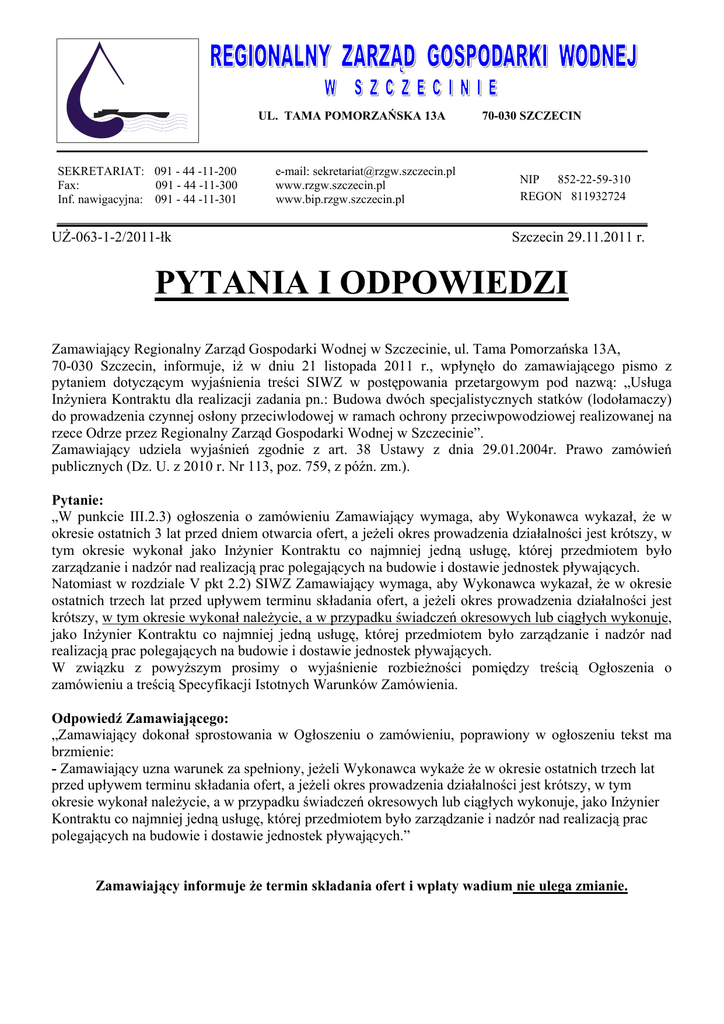 REGIONALNY ZARZĄD GOSPODARKI WODNEJ
W SZCZECINIE

UL. TAMA POMORZAŃSKA 13A 70-030 SZCZECIN

SEKRETARIAT: 091 - 44 -11-200
Fax: 091 - 44 -11-300
Inf. nawigacyjna: 091 - 44 -11-301

e-mail: sekretariat@rzgw.szczecin.pl
www.rzgw.szczecin.pl
www.bip.rzgw.szczecin.pl

NIP 852-22-59-310
REGON 811932724

UŻ-063-1-2/2011-łk

Szczecin 29.11.2011 r.

PYTANIA I ODPOWIEDZI

Zamawiający Regionalny Zarząd Gospodarki Wodnej w Szczecinie, ul. Tama Pomorzańska 13A, 70-030 Szczecin, informuje, iż w dniu 21 listopada 2011 r., wpłynęło do zamawiającego pismo z pytaniem dotyczącym wyjaśnienia treści SIWZ w postępowania przetargowym pod nazwą: „Usługa Inżyniera Kontraktu dla realizacji zadania pn.: Budowa dwóch specjalistycznych statków (lodołamaczy) do prowadzenia czynnej osłony przeciwlodowej w ramach ochrony przeciwpowodziowej realizowanej na rzece Odrze przez Regionalny Zarząd Gospodarki Wodnej w Szczecinie”.
Zamawiający udziela wyjaśnień zgodnie z art. 38 Ustawy z dnia 29.01.2004r. Prawo zamówień publicznych (Dz. U. z 2010 r. Nr 113, poz. 759, z późn. zm.).

Pytanie:
„W punkcie III.2.3) ogłoszenia o zamówieniu Zamawiający wymaga, aby Wykonawca wykazał, że w okresie ostatnich 3 lat przed dniem otwarcia ofert, a jeżeli okres prowadzenia działalności jest krótszy, w tym okresie wykonał jako Inżynier Kontraktu co najmniej jedną usługę, której przedmiotem było zarządzanie i nadzór nad realizacją prac polegających na budowie i dostawie jednostek pływających.
Natomiast w rozdziale V pkt 2.2) SIWZ Zamawiający wymaga, aby Wykonawca wykazał, że w okresie ostatnich trzech lat przed upływem terminu składania ofert, a jeżeli okres prowadzenia działalności jest krótszy, w tym okresie wykonał należycie, a w przypadku świadczeń okresowych lub ciągłych wykonuje, jako Inżynier Kontraktu co najmniej jedną usługę, której przedmiotem było zarządzanie i nadzór nad realizacją prac polegających na budowie i dostawie jednostek pływających.
W związku z powyższym prosimy o wyjaśnienie rozbieżności pomiędzy treścią Ogłoszenia o zamówieniu a treścią Specyfikacji Istotnych Warunków Zamówienia.

Odpowiedź Zamawiającego:
„Zamawiający dokonał sprostowania w Ogłoszeniu o zamówieniu, poprawiony w ogłoszeniu tekst ma brzmienie:
- Zamawiający uzna warunek za spełniony, jeżeli Wykonawca wykaże że w okresie ostatnich trzech lat przed upływem terminu składania ofert, a jeżeli okres prowadzenia działalności jest krótszy, w tym okresie wykonał należycie, a w przypadku świadczeń okresowych lub ciągłych wykonuje, jako Inżynier Kontraktu co najmniej jedną usługę, której przedmiotem było zarządzanie i nadzór nad realizacją prac polegających na budowie i dostawie jednostek pływających.”

Zamawiający informuje że termin składania ofert i wpłaty wadium nie ulega zmianie.